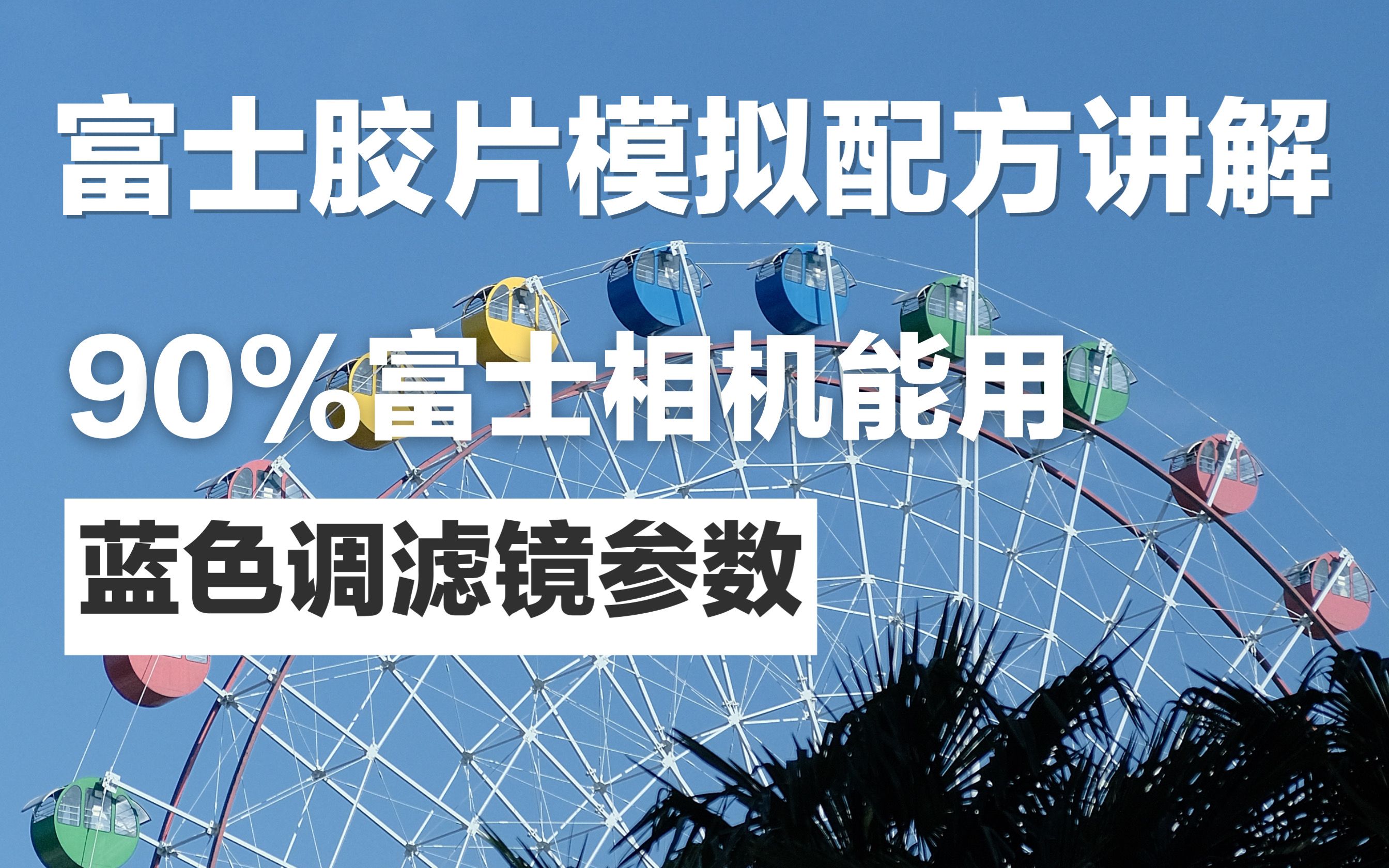 富士胶片模拟配方讲解

90%富士相机能用

蓝色调滤镜参数